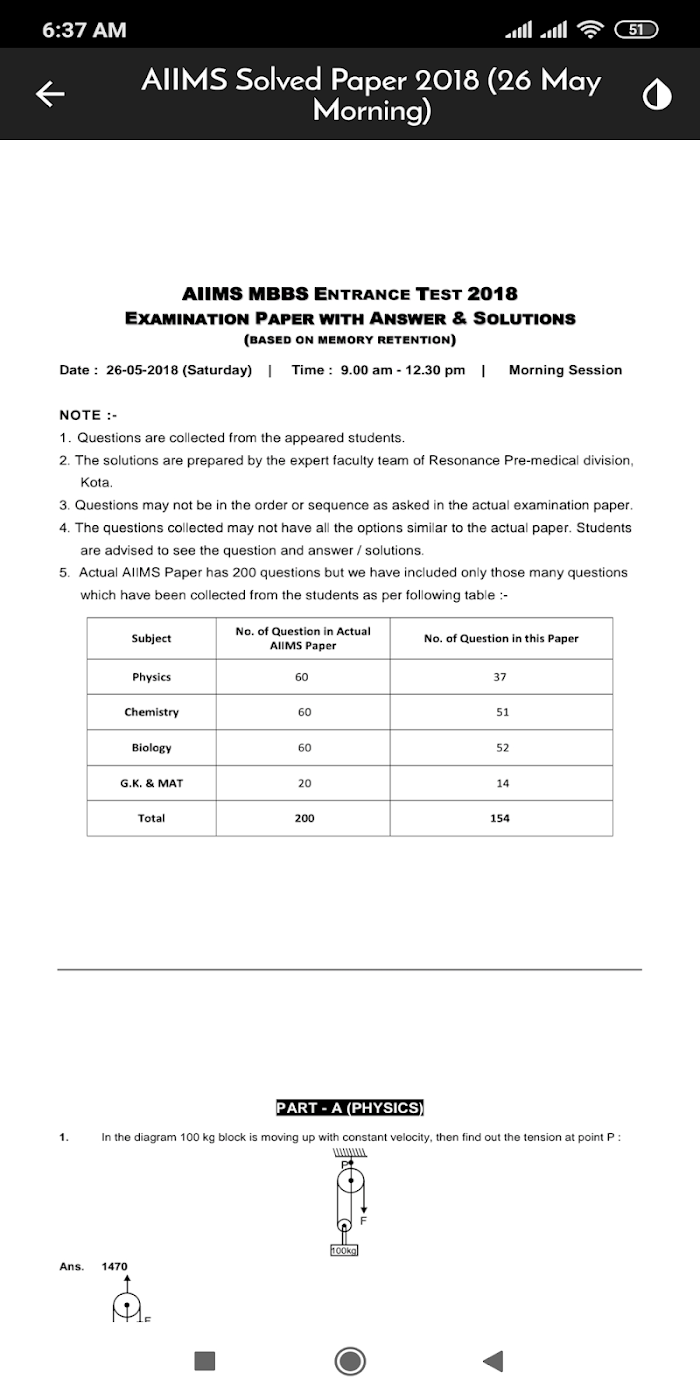 6:37 AM

51

AIIMS Solved Paper 2018 (26 May Morning)

AIIMS MBBS ENTRANCE TEST 2018
EXAMINATION PAPER WITH ANSWER & SOLUTIONS
(BASED ON MEMORY RETENTION)

Date : 26-05-2018 (Saturday) | Time : 9.00 am - 12.30 pm | Morning Session

NOTE :-
1. Questions are collected from the appeared students.
2. The solutions are prepared by the expert faculty team of Resonance Pre-medical division, Kota.
3. Questions may not be in the order or sequence as asked in the actual examination paper.
4. The questions collected may not have all the options similar to the actual paper. Students are advised to see the question and answer / solutions.
5. Actual AIIMS Paper has 200 questions but we have included only those many questions which have been collected from the students as per following table :-

| Subject | No. of Question in Actual AIIMS Paper | No. of Question in this Paper |
|---|---|---|
| Physics | 60 | 37 |
| Chemistry | 60 | 51 |
| Biology | 60 | 52 |
| G.K. & MAT | 20 | 14 |
| Total | 200 | 154 |

PART - A (PHYSICS)

1. In the diagram 100 kg block is moving up with constant velocity, then find out the tension at point P :

P
F
100kg

Ans. 1470

F